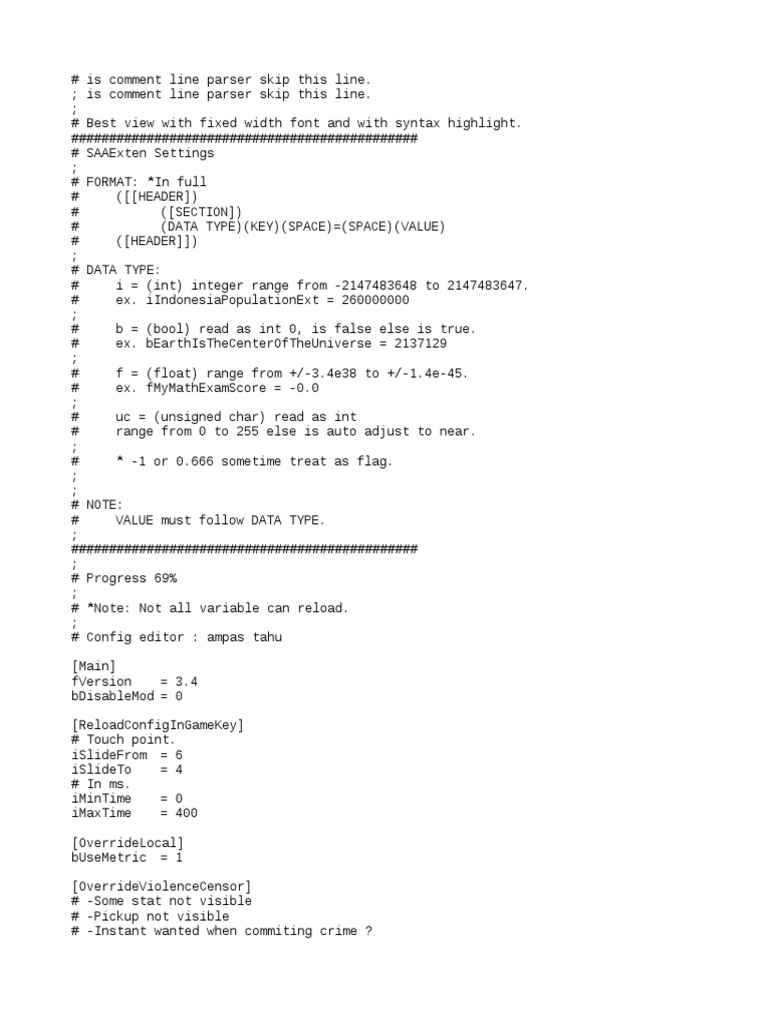 # is comment line parser skip this line.
; is comment line parser skip this line.
;
# Best view with fixed width font and with syntax highlight.
###############################################
# SAAExten Settings
;
# FORMAT: *In full
#     ([[HEADER])
#          ([SECTION])
#          (DATA TYPE)(KEY)(SPACE)=(SPACE)(VALUE)
#     ([HEADER]])
;
# DATA TYPE:
#     i = (int) integer range from -2147483648 to 2147483647.
#     ex. iIndonesiaPopulationExt = 260000000
;
#     b = (bool) read as int 0, is false else is true.
#     ex. bEarthIsTheCenterOfTheUniverse = 2137129
;
#     f = (float) range from +/-3.4e38 to +/-1.4e-45.
#     ex. fMyMathExamScore = -0.0
;
#     uc = (unsigned char) read as int
#     range from 0 to 255 else is auto adjust to near.
;
#     * -1 or 0.666 sometime treat as flag.
;
;
# NOTE:
#     VALUE must follow DATA TYPE.
;
###############################################
;
# Progress 69%
;
# *Note: Not all variable can reload.
;
# Config editor : ampas tahu

[Main]
fVersion    = 3.4
bDisableMod = 0

[ReloadConfigInGameKey]
# Touch point.
iSlideFrom  = 6
iSlideTo    = 4
# In ms.
iMinTime    = 0
iMaxTime    = 400

[OverrideLocal]
bUseMetric  = 1

[OverrideViolenceCensor]
# -Some stat not visible
# -Pickup not visible
# -Instant wanted when commiting crime ?